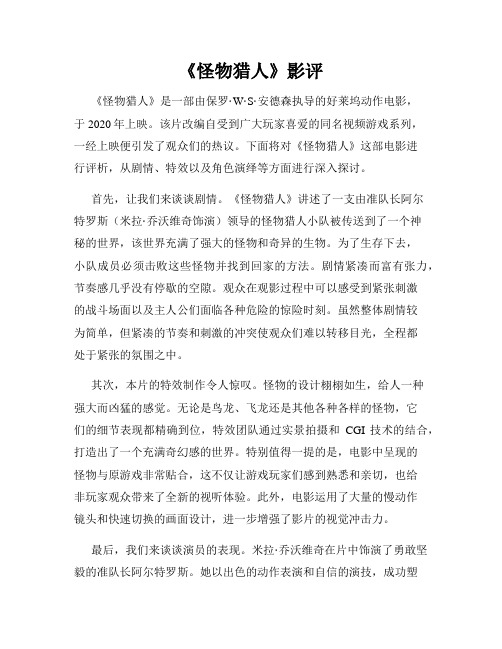 《怪物猎人》影评

《怪物猎人》是一部由保罗·W·S·安德森执导的好莱坞动作电影，于 2020 年上映。该片改编自受到广大玩家喜爱的同名视频游戏系列，一经上映便引发了观众们的热议。下面将对《怪物猎人》这部电影进行评析，从剧情、特效以及角色演绎等方面进行深入探讨。

首先，让我们来谈谈剧情。《怪物猎人》讲述了一支由准队长阿尔特罗斯（米拉·乔沃维奇饰演）领导的怪物猎人小队被传送到了一个神秘的世界，该世界充满了强大的怪物和奇异的生物。为了生存下去，小队成员必须击败这些怪物并找到回家的方法。剧情紧凑而富有张力，节奏感几乎没有停歇的空隙。观众在观影过程中可以感受到紧张刺激的战斗场面以及主人公们面临各种危险的惊险时刻。虽然整体剧情较为简单，但紧凑的节奏和刺激的冲突使观众们难以转移目光，全程都处于紧张的氛围之中。

其次，本片的特效制作令人惊叹。怪物的设计栩栩如生，给人一种强大而凶猛的感觉。无论是鸟龙、飞龙还是其他各种各样的怪物，它们的细节表现都精确到位，特效团队通过实景拍摄和 CGI 技术的结合，打造出了一个充满奇幻感的世界。特别值得一提的是，电影中呈现的怪物与原游戏非常贴合，这不仅让游戏玩家们感到熟悉和亲切，也给非玩家观众带来了全新的视听体验。此外，电影运用了大量的慢动作镜头和快速切换的画面设计，进一步增强了影片的视觉冲击力。

最后，我们来谈谈演员的表现。米拉·乔沃维奇在片中饰演了勇敢坚毅的准队长阿尔特罗斯。她以出色的动作表演和自信的演技，成功塑